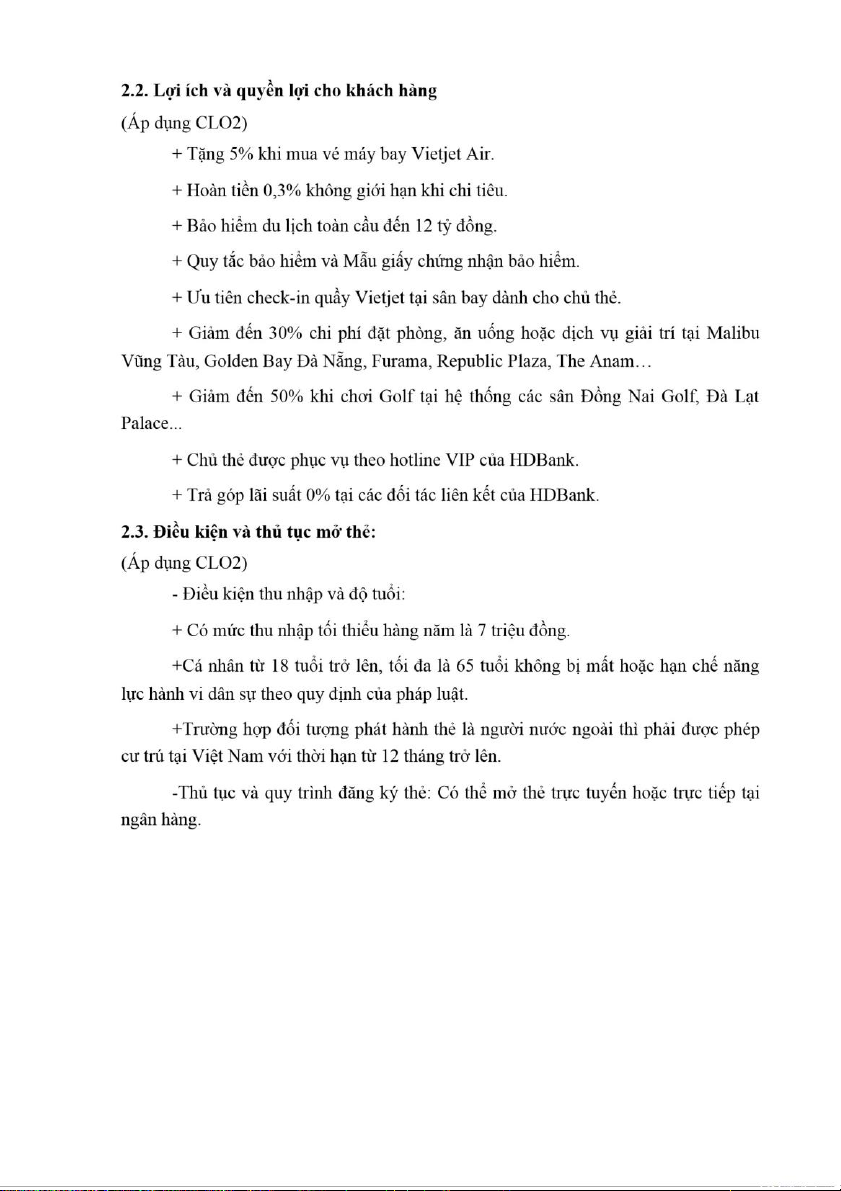 **2.2. Lợi ích và quyền lợi cho khách hàng**
(Áp dụng CLO2)

+ Tặng 5% khi mua vé máy bay Vietjet Air.

+ Hoàn tiền 0,3% không giới hạn khi chi tiêu.

+ Bảo hiểm du lịch toàn cầu đến 12 tỷ đồng.

+ Quy tắc bảo hiểm và Mẫu giấy chứng nhận bảo hiểm.

+ Ưu tiên check-in quầy Vietjet tại sân bay dành cho chủ thẻ.

+ Giảm đến 30% chi phí đặt phòng, ăn uống hoặc dịch vụ giải trí tại Malibu Vũng Tàu, Golden Bay Đà Nẵng, Furama, Republic Plaza, The Anam…

+ Giảm đến 50% khi chơi Golf tại hệ thống các sân Đồng Nai Golf, Đà Lạt Palace...

+ Chủ thẻ được phục vụ theo hotline VIP của HDBank.

+ Trả góp lãi suất 0% tại các đối tác liên kết của HDBank.

**2.3. Điều kiện và thủ tục mở thẻ:**
(Áp dụng CLO2)

- Điều kiện thu nhập và độ tuổi:

+ Có mức thu nhập tối thiểu hàng năm là 7 triệu đồng.

+Cá nhân từ 18 tuổi trở lên, tối đa là 65 tuổi không bị mất hoặc hạn chế năng lực hành vi dân sự theo quy định của pháp luật.

+Trường hợp đối tượng phát hành thẻ là người nước ngoài thì phải được phép cư trú tại Việt Nam với thời hạn từ 12 tháng trở lên.

-Thủ tục và quy trình đăng ký thẻ: Có thể mở thẻ trực tuyến hoặc trực tiếp tại ngân hàng.